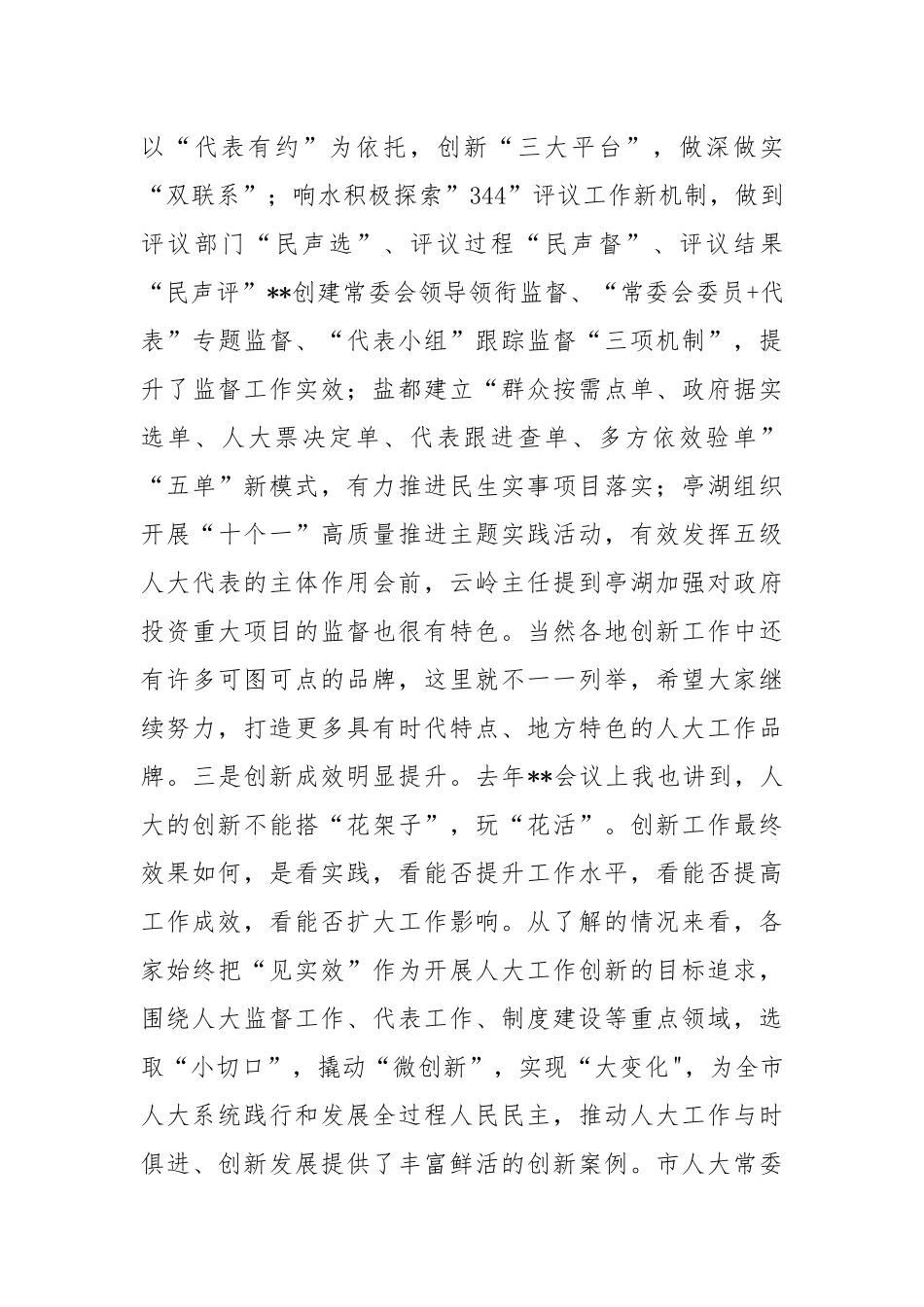 以“代表有约”为依托，创新“三大平台”，做深做实“双联系”；响水积极探索”344”评议工作新机制，做到评议部门“民声选”、评议过程“民声督”、评议结果“民声评”**创建常委会领导领衔监督、“常委会委员+代表”专题监督、“代表小组”跟踪监督“三项机制”，提升了监督工作实效；盐都建立“群众按需点单、政府据实选单、人大票决定单、代表跟进查单、多方依效验单”“五单”新模式，有力推进民生实事项目落实；亭湖组织开展“十个一”高质量推进主题实践活动，有效发挥五级人大代表的主体作用会前，云岭主任提到亭湖加强对政府投资重大项目的监督也很有特色。当然各地创新工作中还有许多可图可点的品牌，这里就不一一列举，希望大家继续努力，打造更多具有时代特点、地方特色的人大工作品牌。三是创新成效明显提升。去年**会议上我也讲到，人大的创新不能搭“花架子”，玩“花活”。创新工作最终效果如何，是看实践，看能否提升工作水平，看能否提高工作成效，看能否扩大工作影响。从了解的情况来看，各家始终把“见实效”作为开展人大工作创新的目标追求，围绕人大监督工作、代表工作、制度建设等重点领域，选取“小切口”，撬动“微创新”，实现“大变化"，为全市人大系统践行和发展全过程人民民主，推动人大工作与时俱进、创新发展提供了丰富鲜活的创新案例。市人大常委